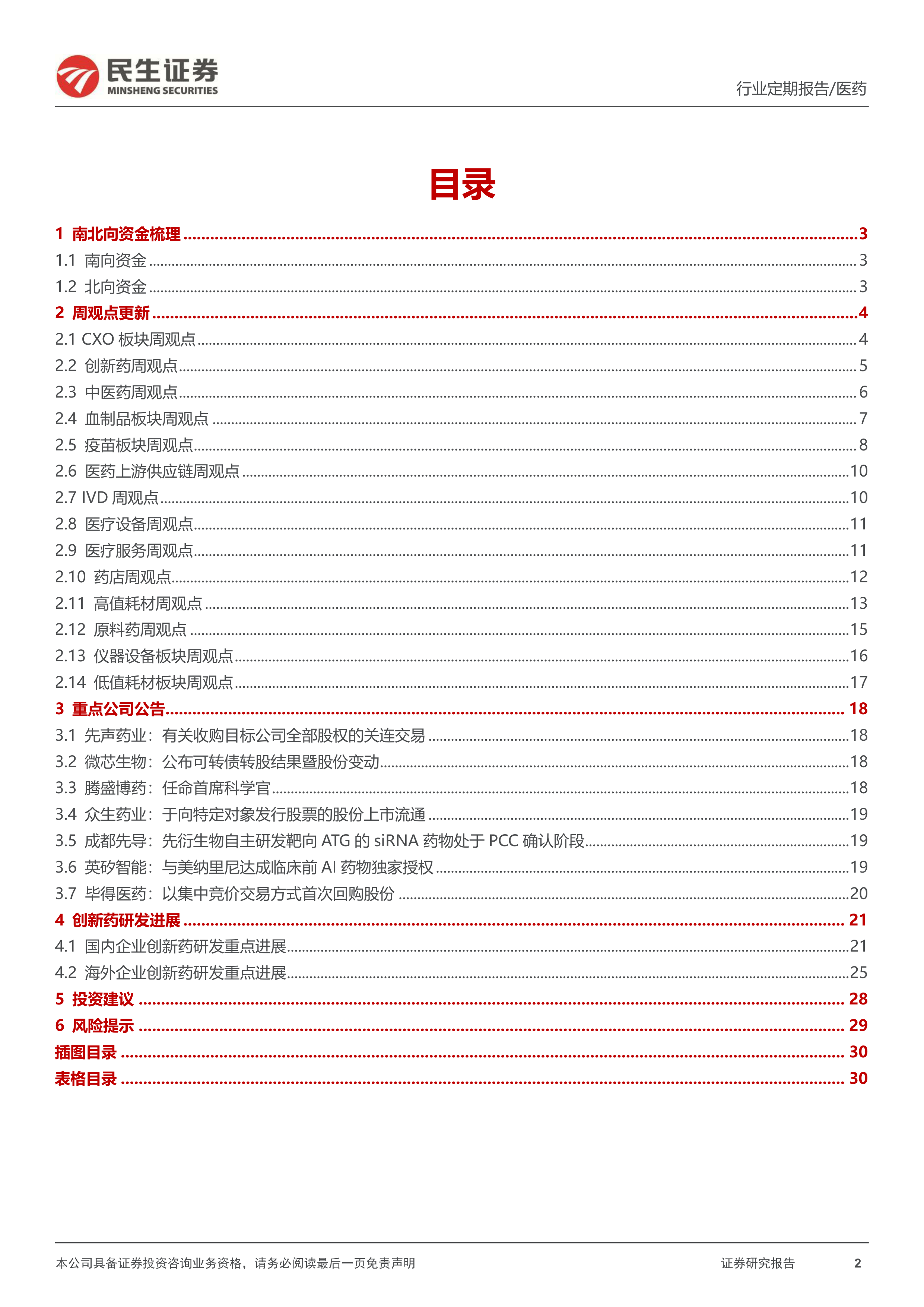 民生证券
MINSHENG SECURITIES
行业定期报告/医药

目录

1 南北向资金梳理 ........ 3
1.1 南向资金 ........ 3
1.2 北向资金 ........ 3
2 周观点更新 ........ 4
2.1 CXO 板块周观点 ........ 4
2.2 创新药周观点 ........ 5
2.3 中医药周观点 ........ 6
2.4 血制品板块周观点 ........ 7
2.5 疫苗板块周观点 ........ 8
2.6 医药上游供应链周观点 ........ 10
2.7 IVD 周观点 ........ 10
2.8 医疗设备周观点 ........ 11
2.9 医疗服务周观点 ........ 11
2.10 药店周观点 ........ 12
2.11 高值耗材周观点 ........ 13
2.12 原料药周观点 ........ 15
2.13 仪器设备板块周观点 ........ 16
2.14 低值耗材板块周观点 ........ 17
3 重点公司公告 ........ 18
3.1 先声药业：有关收购目标公司全部股权的关连交易 ........ 18
3.2 微芯生物：公布可转债转股结果暨股份变动 ........ 18
3.3 腾盛博药：任命首席科学官 ........ 18
3.4 众生药业：于向特定对象发行股票的股份上市流通 ........ 19
3.5 成都先导：先衍生物自主研发靶向 ATG 的 siRNA 药物处于 PCC 确认阶段 ........ 19
3.6 英矽智能：与美纳里尼达成临床前 AI 药物独家授权 ........ 19
3.7 毕得医药：以集中竞价交易方式首次回购股份 ........ 20
4 创新药研发进展 ........ 21
4.1 国内企业创新药研发重点进展 ........ 21
4.2 海外企业创新药研发重点进展 ........ 25
5 投资建议 ........ 28
6 风险提示 ........ 29
插图目录 ........ 30
表格目录 ........ 30

本公司具备证券投资咨询业务资格，请务必阅读最后一页免责声明
证券研究报告
2